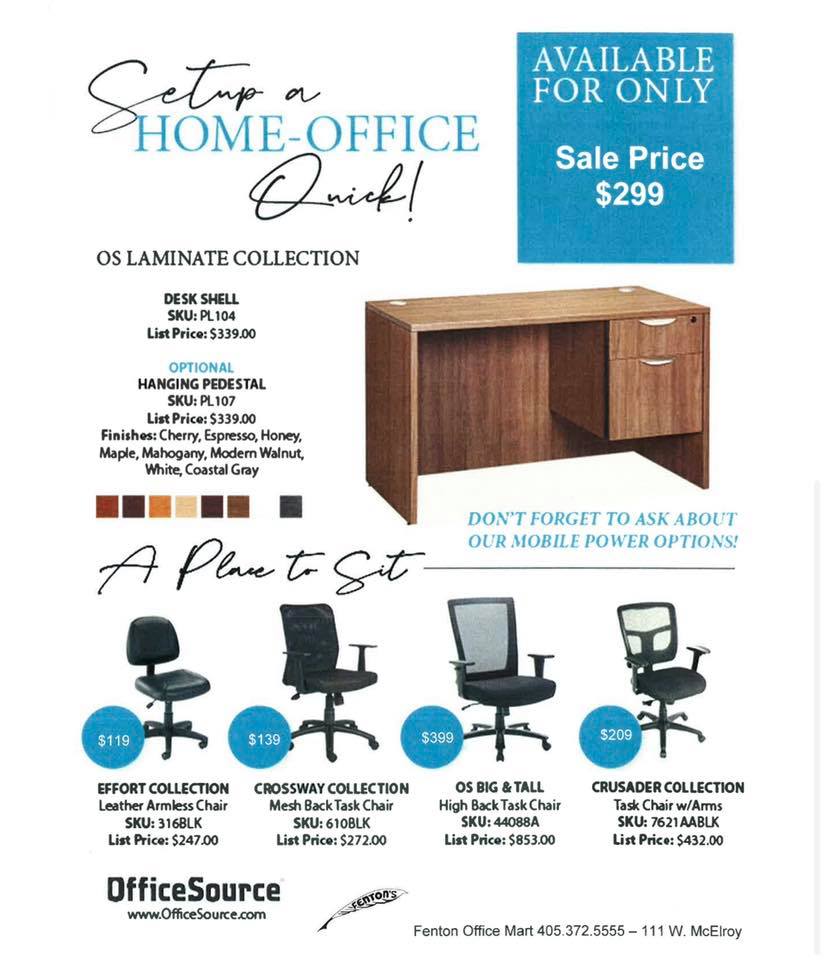 Setup a
HOME-OFFICE
Quick!

AVAILABLE FOR ONLY

Sale Price
$299

OS LAMINATE COLLECTION

DESK SHELL
SKU: PL104
List Price: $339.00

OPTIONAL
HANGING PEDESTAL
SKU: PL107
List Price: $339.00
Finishes: Cherry, Espresso, Honey, Maple, Mahogany, Modern Walnut, White, Coastal Gray

DON'T FORGET TO ASK ABOUT OUR MOBILE POWER OPTIONS!

A Place to Sit

$119

EFFORT COLLECTION
Leather Armless Chair
SKU: 316BLK
List Price: $247.00

$139

CROSSWAY COLLECTION
Mesh Back Task Chair
SKU: 610BLK
List Price: $272.00

$399

OS BIG & TALL
High Back Task Chair
SKU: 44088A
List Price: $853.00

$209

CRUSADER COLLECTION
Task Chair w/Arms
SKU: 7621AABLK
List Price: $432.00

OfficeSource
www.OfficeSource.com

FENTON'S

Fenton Office Mart 405.372.5555 – 111 W. McElroy